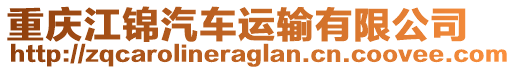 重庆江锦汽车运输有限公司
http://zqcarolineraglan.cn.coovee.com